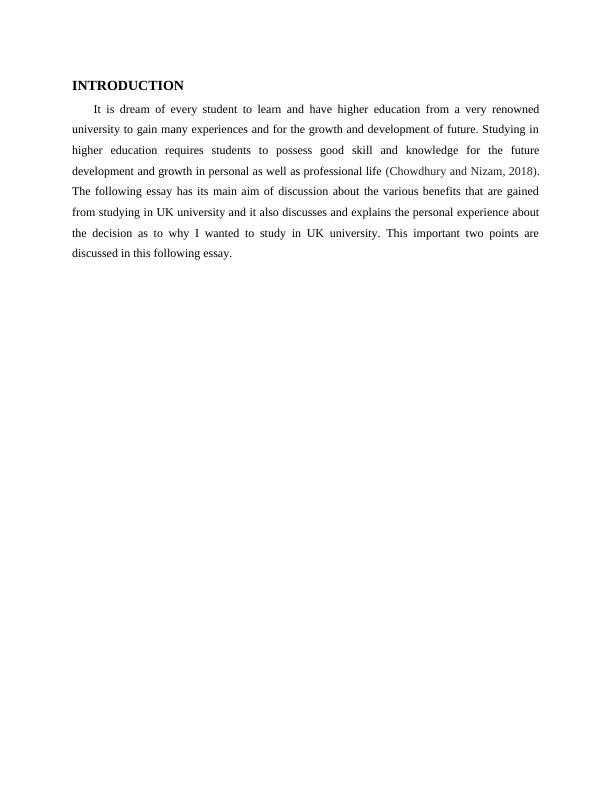 INTRODUCTION

It is dream of every student to learn and have higher education from a very renowned university to gain many experiences and for the growth and development of future. Studying in higher education requires students to possess good skill and knowledge for the future development and growth in personal as well as professional life (Chowdhury and Nizam, 2018). The following essay has its main aim of discussion about the various benefits that are gained from studying in UK university and it also discusses and explains the personal experience about the decision as to why I wanted to study in UK university. This important two points are discussed in this following essay.